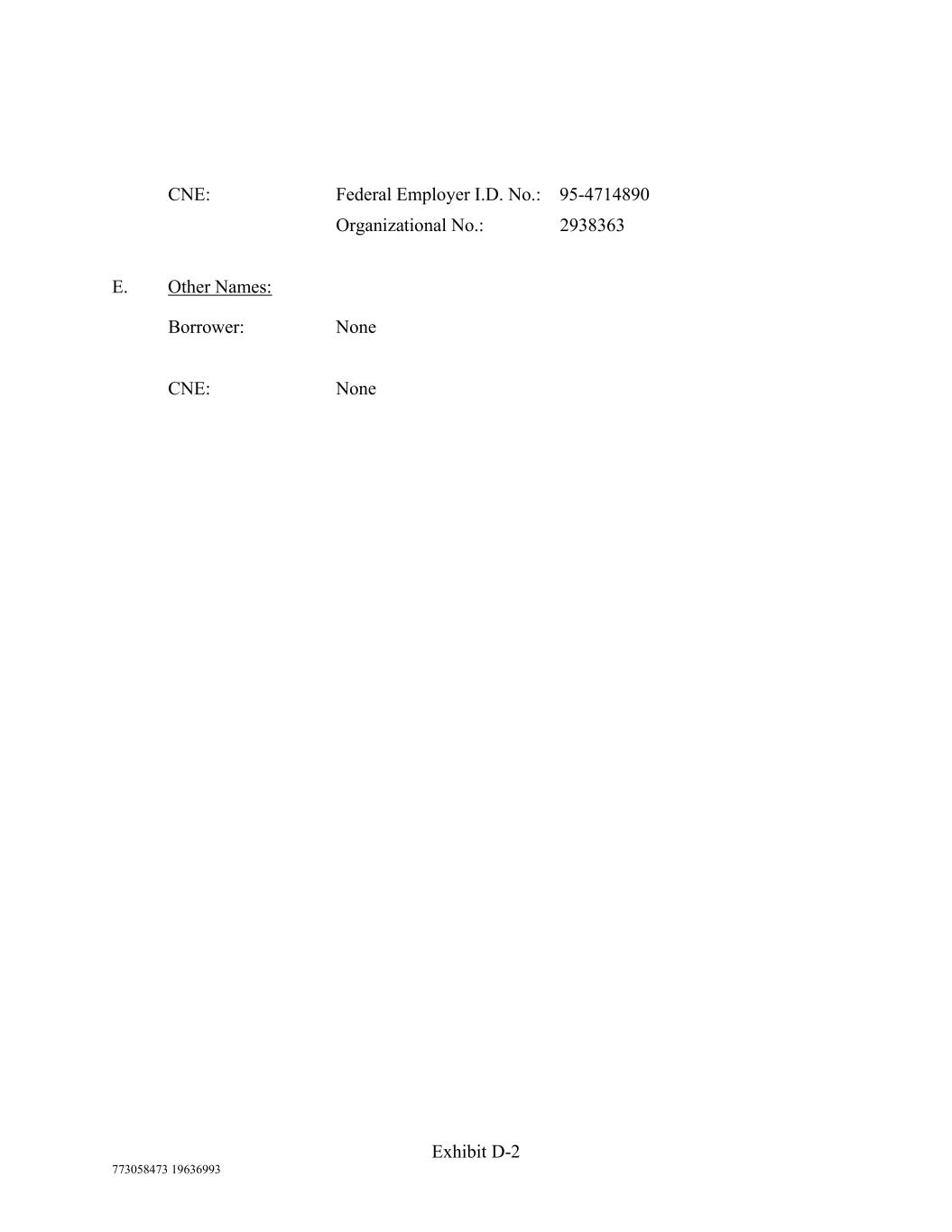 CNE: Federal Employer I.D. No.: 95-4714890
Organizational No.: 2938363

E. Other Names:

Borrower: None

CNE: None

Exhibit D-2

773058473 19636993